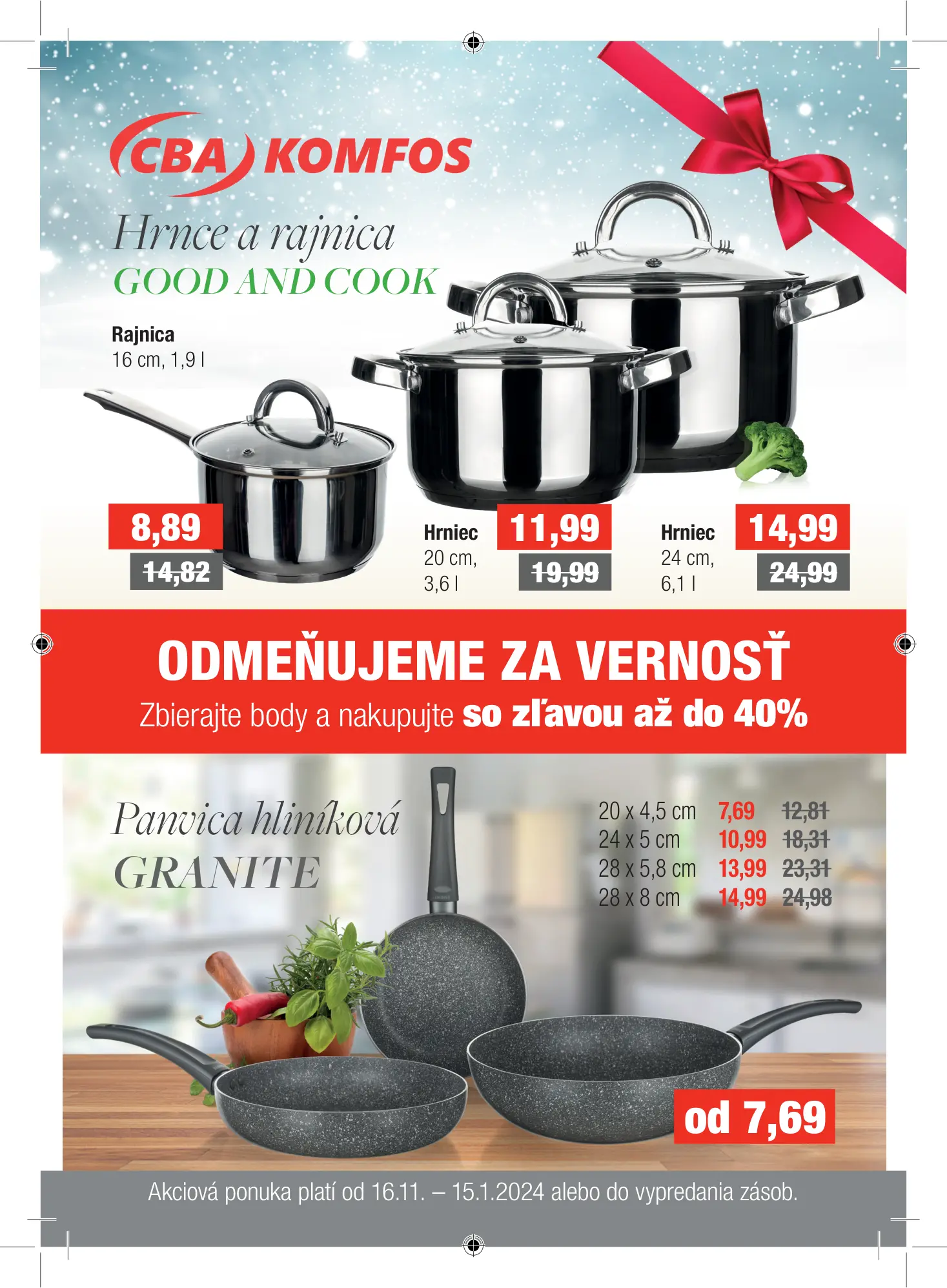 CBA KOMFOS

Hrnce a rajnica
GOOD AND COOK

Rajnica
16 cm, 1,9 l

8,89
14,82

Hrniec
20 cm,
3,6 l

11,99
19,99

Hrniec
24 cm,
6,1 l

14,99
24,99

ODMEŇUJEME ZA VERNOSŤ
Zbierajte body a nakupujte so zľavou až do 40%

Panvica hliníková
GRANITE

20 x 4,5 cm 7,69 12,81
24 x 5 cm 10,99 18,31
28 x 5,8 cm 13,99 23,31
28 x 8 cm 14,99 24,98

od 7,69

Akciová ponuka platí od 16.11. – 15.1.2024 alebo do vypredania zásob.